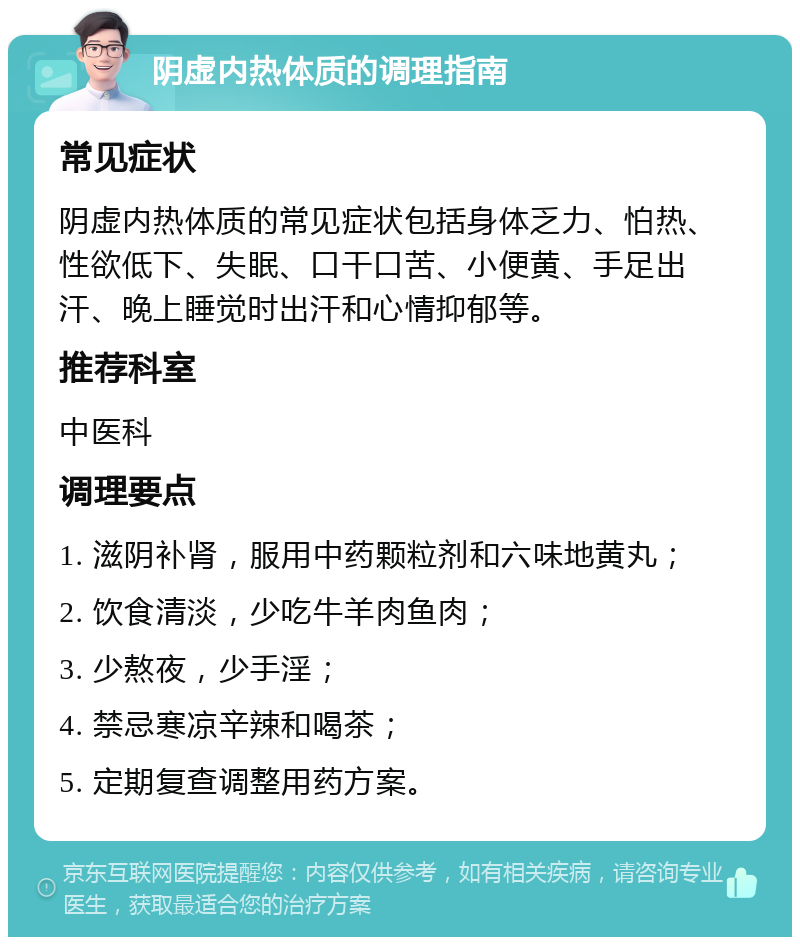 阴虚内热体质的调理指南

常见症状

阴虚内热体质的常见症状包括身体乏力、怕热、性欲低下、失眠、口干口苦、小便黄、手足出汗、晚上睡觉时出汗和心情抑郁等。

推荐科室

中医科

调理要点

1. 滋阴补肾，服用中药颗粒剂和六味地黄丸；

2. 饮食清淡，少吃牛羊肉鱼肉；

3. 少熬夜，少手淫；

4. 禁忌寒凉辛辣和喝茶；

5. 定期复查调整用药方案。

京东互联网医院提醒您：内容仅供参考，如有相关疾病，请咨询专业医生，获取最适合您的治疗方案